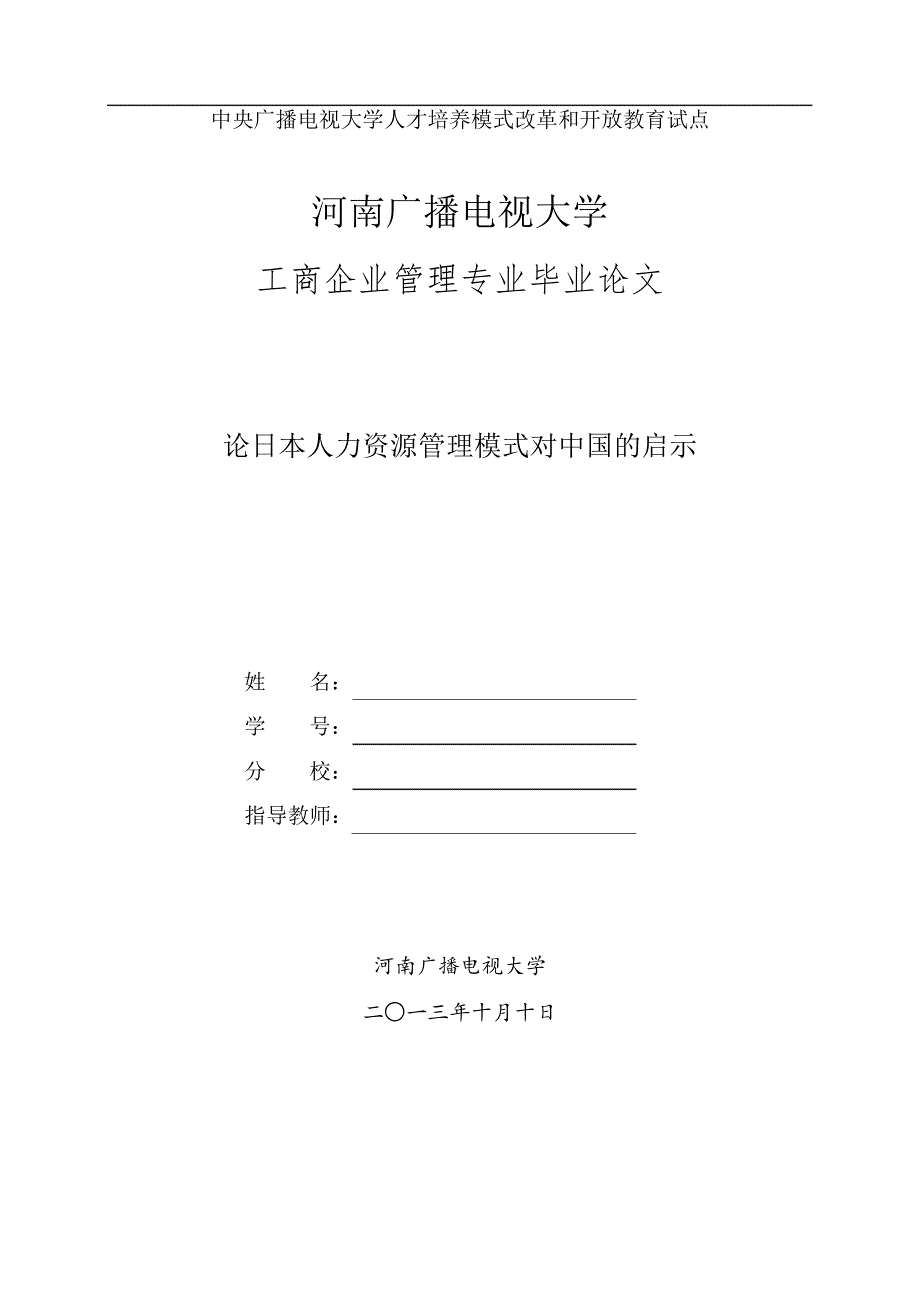 中央广播电视大学人才培养模式改革和开放教育试点

河南广播电视大学

工商企业管理专业毕业论文

论日本人力资源管理模式对中国的启示

姓　　名：

学　　号：

分　　校：

指导教师：

河南广播电视大学

二〇一三年十月十日